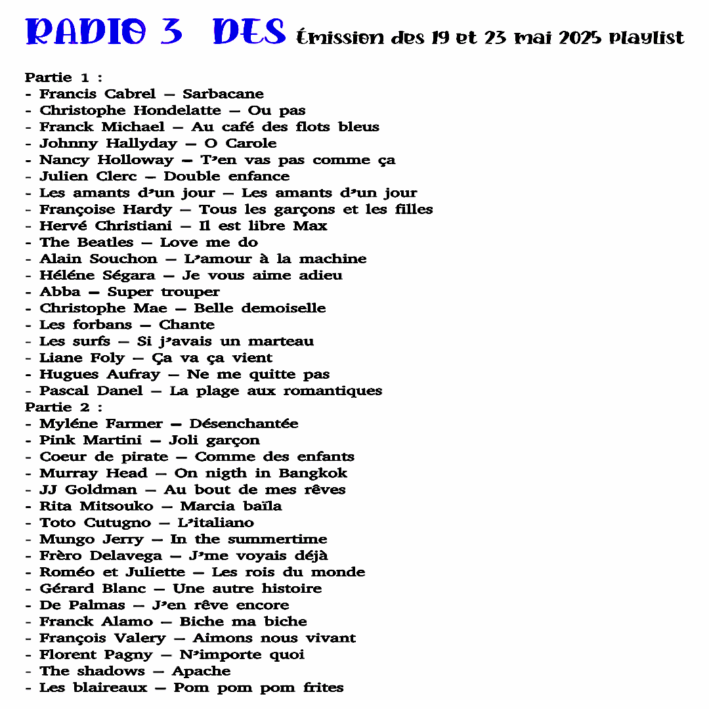 RADIO 3 DES Émission des 19 et 23 mai 2025 playlist

Partie 1 :
- Francis Cabrel – Sarbacane
- Christophe Hondelatte – Ou pas
- Franck Michael – Au café des flots bleus
- Johnny Hallyday – O Carole
- Nancy Holloway – T'en vas pas comme ça
- Julien Clerc – Double enfance
- Les amants d'un jour – Les amants d'un jour
- Françoise Hardy – Tous les garçons et les filles
- Hervé Christiani – Il est libre Max
- The Beatles – Love me do
- Alain Souchon – L'amour à la machine
- Héléne Ségara – Je vous aime adieu
- Abba – Super trouper
- Christophe Mae – Belle demoiselle
- Les forbans – Chante
- Les surfs – Si j'avais un marteau
- Liane Foly – Ça va ça vient
- Hugues Aufray – Ne me quitte pas
- Pascal Danel – La plage aux romantiques
Partie 2 :
- Myléne Farmer – Désenchantée
- Pink Martini – Joli garçon
- Coeur de pirate – Comme des enfants
- Murray Head – On nigth in Bangkok
- JJ Goldman – Au bout de mes rêves
- Rita Mitsouko – Marcia baïla
- Toto Cutugno – L'italiano
- Mungo Jerry – In the summertime
- Frèro Delavega – J'me voyais déjà
- Roméo et Juliette – Les rois du monde
- Gérard Blanc – Une autre histoire
- De Palmas – J'en rêve encore
- Franck Alamo – Biche ma biche
- François Valery – Aimons nous vivant
- Florent Pagny – N'importe quoi
- The shadows – Apache
- Les blaireaux – Pom pom pom frites